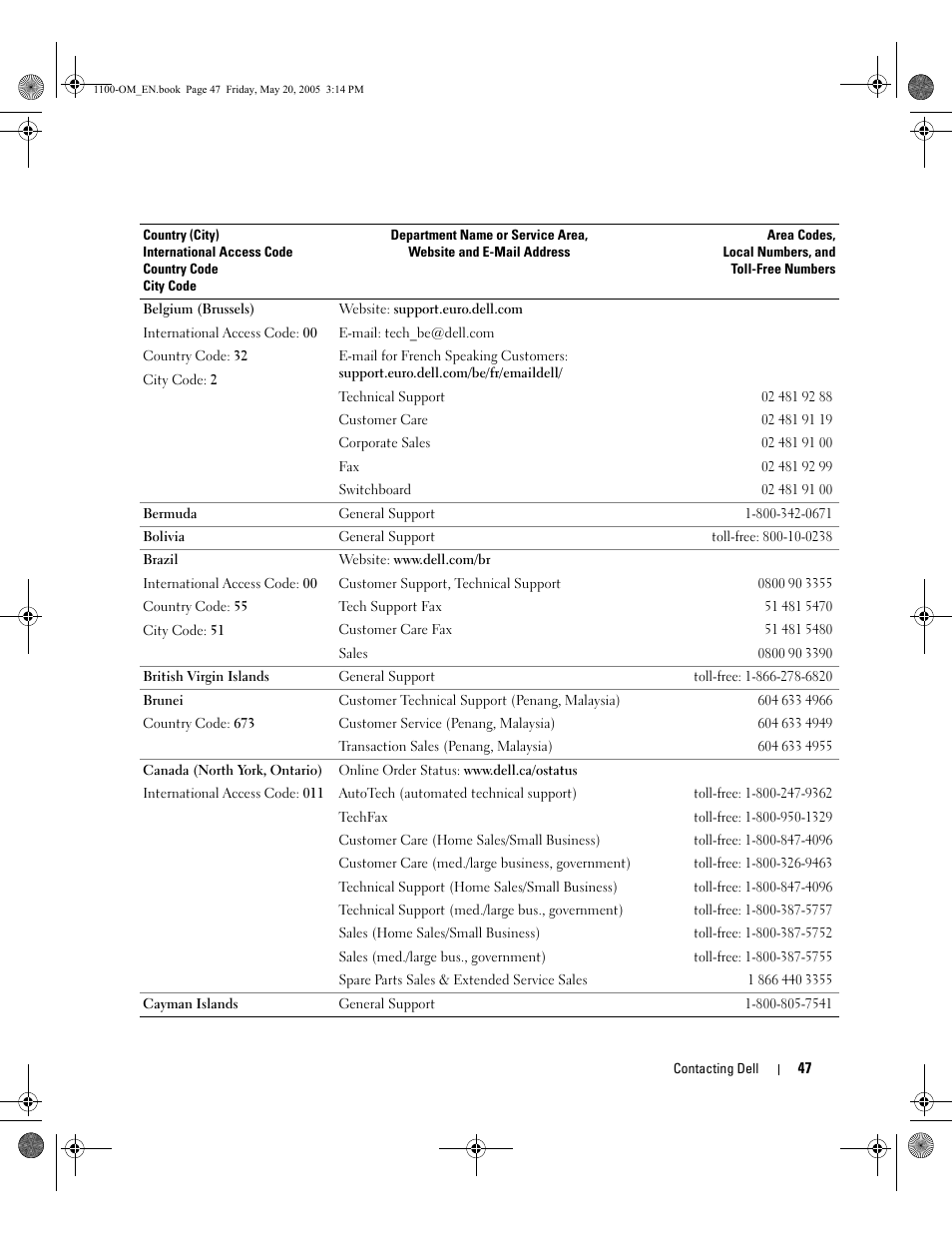 1100-OM_EN.book Page 47 Friday, May 20, 2005 3:14 PM

| Country (City) International Access Code Country Code City Code | Department Name or Service Area, Website and E-Mail Address | Area Codes, Local Numbers, and Toll-Free Numbers |
|---|---|---|
| Belgium (Brussels) | Website: support.euro.dell.com | |
| International Access Code: 00 | E-mail: tech_be@dell.com | |
| Country Code: 32 | E-mail for French Speaking Customers: support.euro.dell.com/be/fr/emaildell/ | |
| City Code: 2 | Technical Support | 02 481 92 88 |
| | Customer Care | 02 481 91 19 |
| | Corporate Sales | 02 481 91 00 |
| | Fax | 02 481 92 99 |
| | Switchboard | 02 481 91 00 |
| Bermuda | General Support | 1-800-342-0671 |
| Bolivia | General Support | toll-free: 800-10-0238 |
| Brazil | Website: www.dell.com/br | |
| International Access Code: 00 | Customer Support, Technical Support | 0800 90 3355 |
| Country Code: 55 | Tech Support Fax | 51 481 5470 |
| City Code: 51 | Customer Care Fax | 51 481 5480 |
| | Sales | 0800 90 3390 |
| British Virgin Islands | General Support | toll-free: 1-866-278-6820 |
| Brunei | Customer Technical Support (Penang, Malaysia) | 604 633 4966 |
| Country Code: 673 | Customer Service (Penang, Malaysia) | 604 633 4949 |
| | Transaction Sales (Penang, Malaysia) | 604 633 4955 |
| Canada (North York, Ontario) | Online Order Status: www.dell.ca/ostatus | |
| International Access Code: 011 | AutoTech (automated technical support) | toll-free: 1-800-247-9362 |
| | TechFax | toll-free: 1-800-950-1329 |
| | Customer Care (Home Sales/Small Business) | toll-free: 1-800-847-4096 |
| | Customer Care (med./large business, government) | toll-free: 1-800-326-9463 |
| | Technical Support (Home Sales/Small Business) | toll-free: 1-800-847-4096 |
| | Technical Support (med./large bus., government) | toll-free: 1-800-387-5757 |
| | Sales (Home Sales/Small Business) | toll-free: 1-800-387-5752 |
| | Sales (med./large bus., government) | toll-free: 1-800-387-5755 |
| | Spare Parts Sales & Extended Service Sales | 1 866 440 3355 |
| Cayman Islands | General Support | 1-800-805-7541 |

Contacting Dell | 47